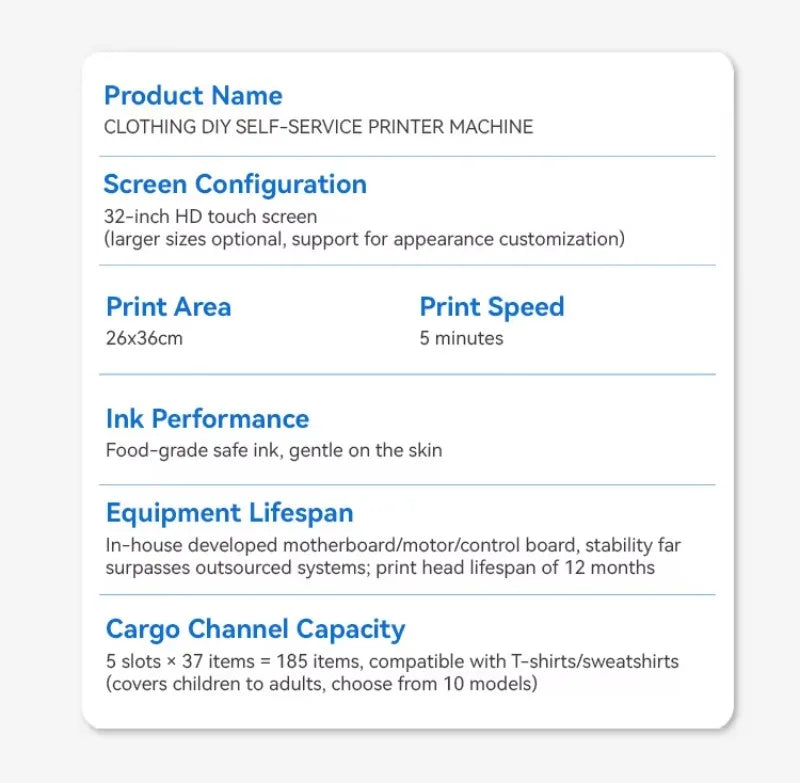 Product Name
CLOTHING DIY SELF-SERVICE PRINTER MACHINE

Screen Configuration
32-inch HD touch screen
(larger sizes optional, support for appearance customization)

Print Area
26x36cm

Print Speed
5 minutes

Ink Performance
Food-grade safe ink, gentle on the skin

Equipment Lifespan
In-house developed motherboard/motor/control board, stability far surpasses outsourced systems; print head lifespan of 12 months

Cargo Channel Capacity
5 slots × 37 items = 185 items, compatible with T-shirts/sweatshirts (covers children to adults, choose from 10 models)